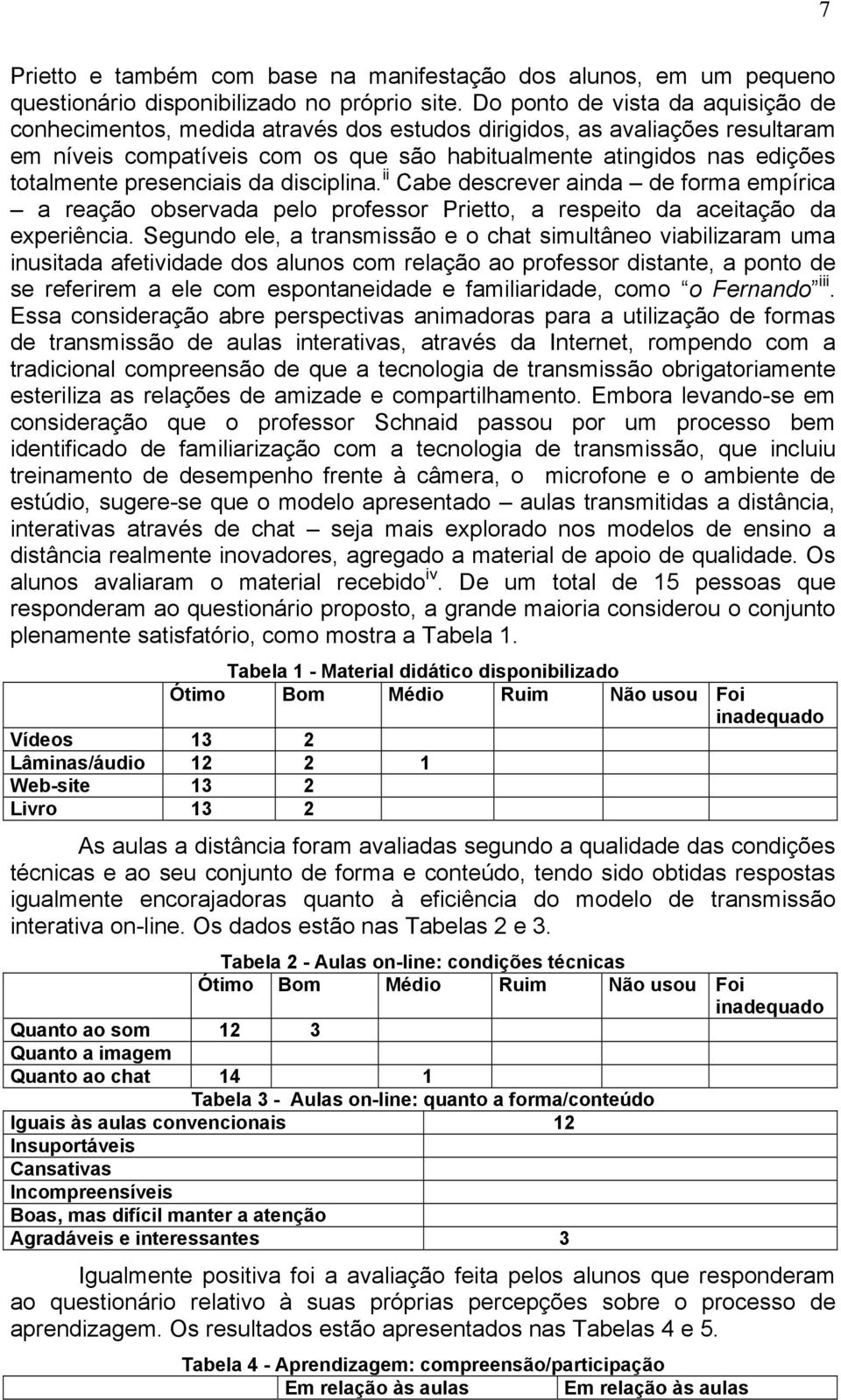 7

Prietto e também com base na manifestação dos alunos, em um pequeno questionário disponibilizado no próprio site. Do ponto de vista da aquisição de conhecimentos, medida através dos estudos dirigidos, as avaliações resultaram em níveis compatíveis com os que são habitualmente atingidos nas edições totalmente presenciais da disciplina.$^{ii}$ Cabe descrever ainda – de forma empírica – a reação observada pelo professor Prietto, a respeito da aceitação da experiência. Segundo ele, a transmissão e o chat simultâneo viabilizaram uma inusitada afetividade dos alunos com relação ao professor distante, a ponto de se referirem a ele com espontaneidade e familiaridade, como "o Fernando"$^{iii}$. Essa consideração abre perspectivas animadoras para a utilização de formas de transmissão de aulas interativas, através da Internet, rompendo com a tradicional compreensão de que a tecnologia de transmissão obrigatoriamente esteriliza as relações de amizade e compartilhamento. Embora levando-se em consideração que o professor Schnaid passou por um processo bem identificado de familiarização com a tecnologia de transmissão, que incluiu treinamento de desempenho frente à câmera, o microfone e o ambiente de estúdio, sugere-se que o modelo apresentado – aulas transmitidas a distância, interativas através de chat – seja mais explorado nos modelos de ensino a distância realmente inovadores, agregado a material de apoio de qualidade. Os alunos avaliaram o material recebido$^{iv}$. De um total de 15 pessoas que responderam ao questionário proposto, a grande maioria considerou o conjunto plenamente satisfatório, como mostra a Tabela 1.

Tabela 1 - Material didático disponibilizado

| | Ótimo | Bom | Médio | Ruim | Não usou | Foi inadequado |
|---|---|---|---|---|---|---|
| Vídeos | 13 | 2 | | | | |
| Lâminas/áudio | 12 | 2 | 1 | | | |
| Web-site | 13 | 2 | | | | |
| Livro | 13 | 2 | | | | |

As aulas a distância foram avaliadas segundo a qualidade das condições técnicas e ao seu conjunto de forma e conteúdo, tendo sido obtidas respostas igualmente encorajadoras quanto à eficiência do modelo de transmissão interativa on-line. Os dados estão nas Tabelas 2 e 3.

Tabela 2 - Aulas on-line: condições técnicas

| | Ótimo | Bom | Médio | Ruim | Não usou | Foi inadequado |
|---|---|---|---|---|---|---|
| Quanto ao som | 12 | 3 | | | | |
| Quanto a imagem | | | | | | |
| Quanto ao chat | 14 | | 1 | | | |

Tabela 3 - Aulas on-line: quanto a forma/conteúdo

| | |
|---|---|
| Iguais às aulas convencionais | 12 |
| Insuportáveis | |
| Cansativas | |
| Incompreensíveis | |
| Boas, mas difícil manter a atenção | |
| Agradáveis e interessantes | 3 |

Igualmente positiva foi a avaliação feita pelos alunos que responderam ao questionário relativo à suas próprias percepções sobre o processo de aprendizagem. Os resultados estão apresentados nas Tabelas 4 e 5.

Tabela 4 - Aprendizagem: compreensão/participação

| | Em relação às aulas | Em relação às aulas |
|---|---|---|